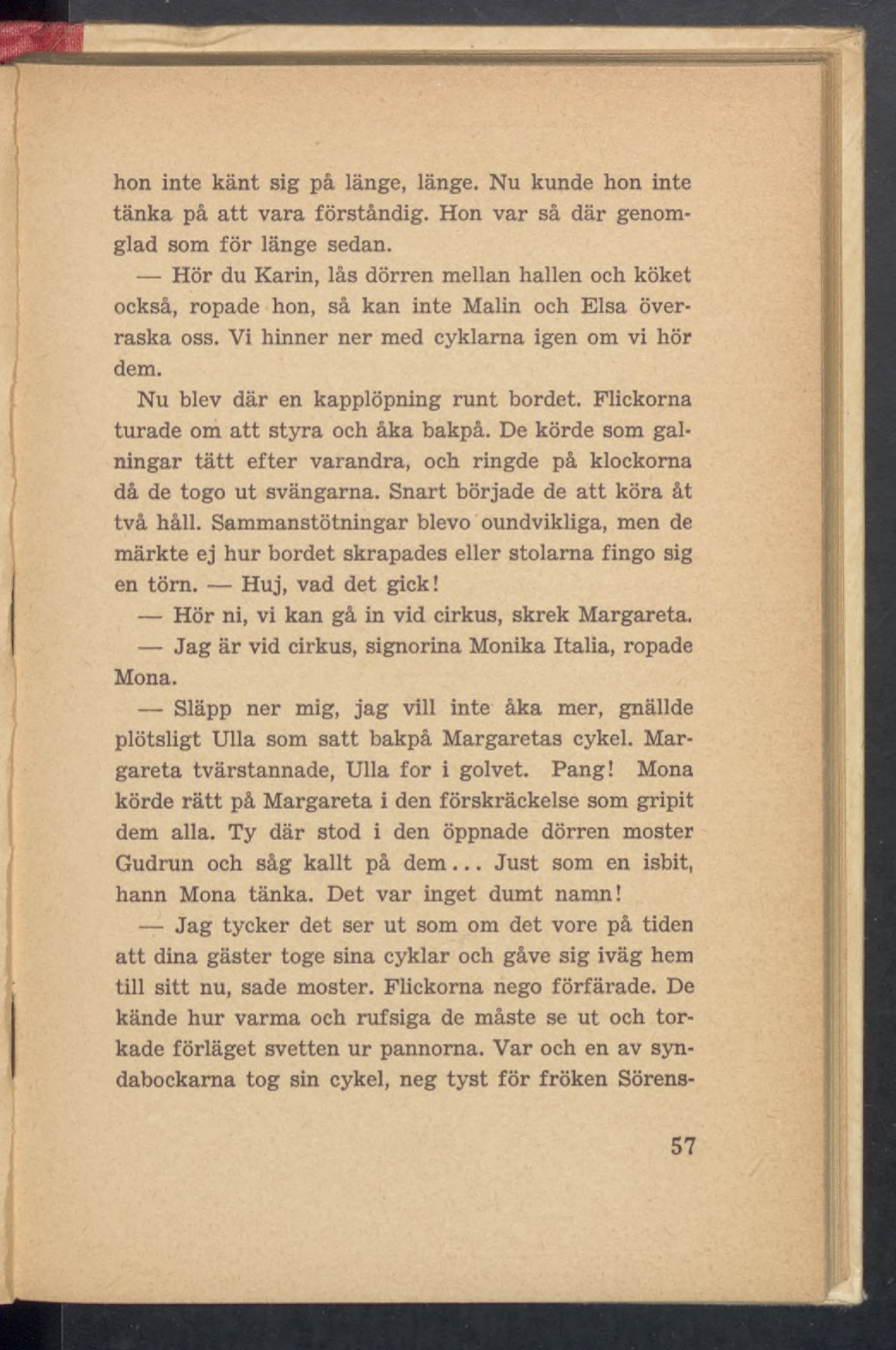 hon inte känt sig på länge, länge. Nu kunde hon inte tänka på att vara förståndig. Hon var så där genomglad som för länge sedan.

— Hör du Karin, lås dörren mellan hallen och köket också, ropade hon, så kan inte Malin och Elsa överraska oss. Vi hinner ner med cyklarna igen om vi hör dem.

Nu blev där en kapplöpning runt bordet. Flickorna turade om att styra och åka bakpå. De körde som galningar tätt efter varandra, och ringde på klockorna då de togo ut svängarna. Snart började de att köra åt två håll. Sammanstötningar blevo oundvikliga, men de märkte ej hur bordet skrapades eller stolarna fingo sig en törn. — Huj, vad det gick!

— Hör ni, vi kan gå in vid cirkus, skrek Margareta.

— Jag är vid cirkus, signorina Monika Italia, ropade Mona.

— Släpp ner mig, jag vill inte åka mer, gnällde plötsligt Ulla som satt bakpå Margaretas cykel. Margareta tvärstannade, Ulla for i golvet. Pang! Mona körde rätt på Margareta i den förskräckelse som gripit dem alla. Ty där stod i den öppnade dörren moster Gudrun och såg kallt på dem... Just som en isbit, hann Mona tänka. Det var inget dumt namn!

— Jag tycker det ser ut som om det vore på tiden att dina gäster toge sina cyklar och gåve sig iväg hem till sitt nu, sade moster. Flickorna nego förfärade. De kände hur varma och rufsiga de måste se ut och torkade förläget svetten ur pannorna. Var och en av syndabockarna tog sin cykel, neg tyst för fröken Sörens-

57